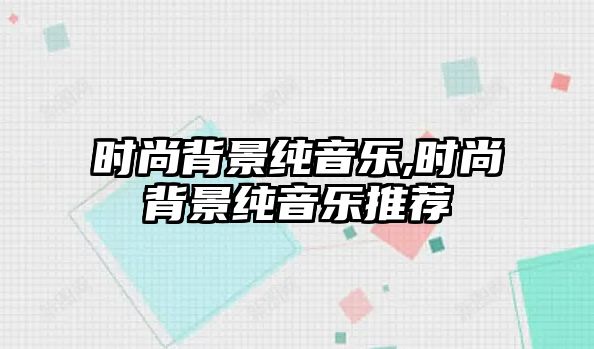 时尚背景纯音乐,时尚背景纯音乐推荐